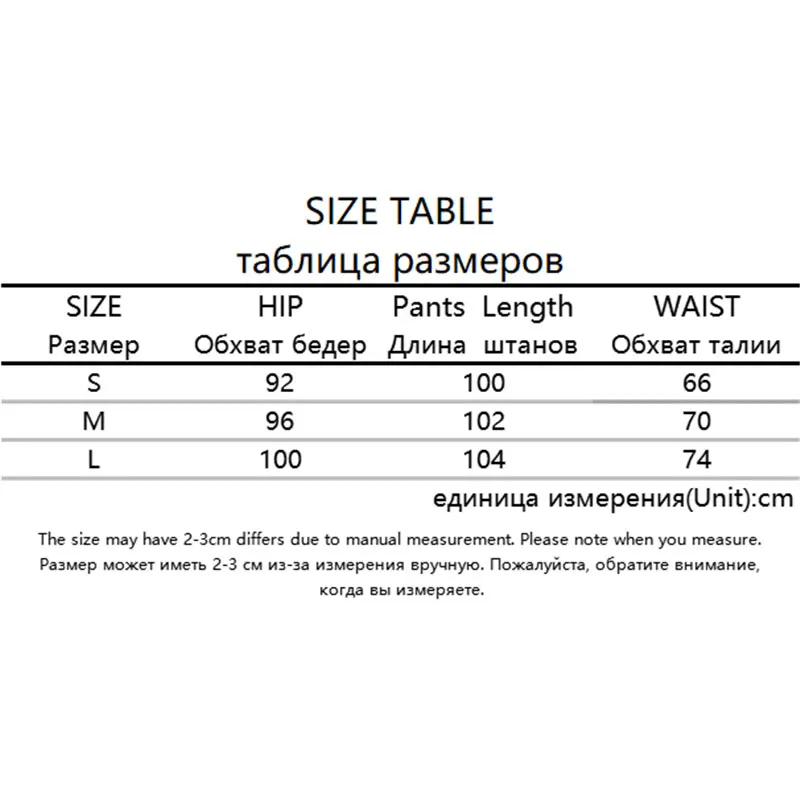 SIZE TABLE
таблица размеров

| SIZE Размер | HIP Обхват бедер | Pants Length Длина штанов | WAIST Обхват талии |
|---|---|---|---|
| S | 92 | 100 | 66 |
| M | 96 | 102 | 70 |
| L | 100 | 104 | 74 |

единица измерения(Unit):cm

The size may have 2-3cm differs due to manual measurement. Please note when you measure.
Размер может иметь 2-3 см из-за измерения вручную. Пожалуйста, обратите внимание, когда вы измеряете.